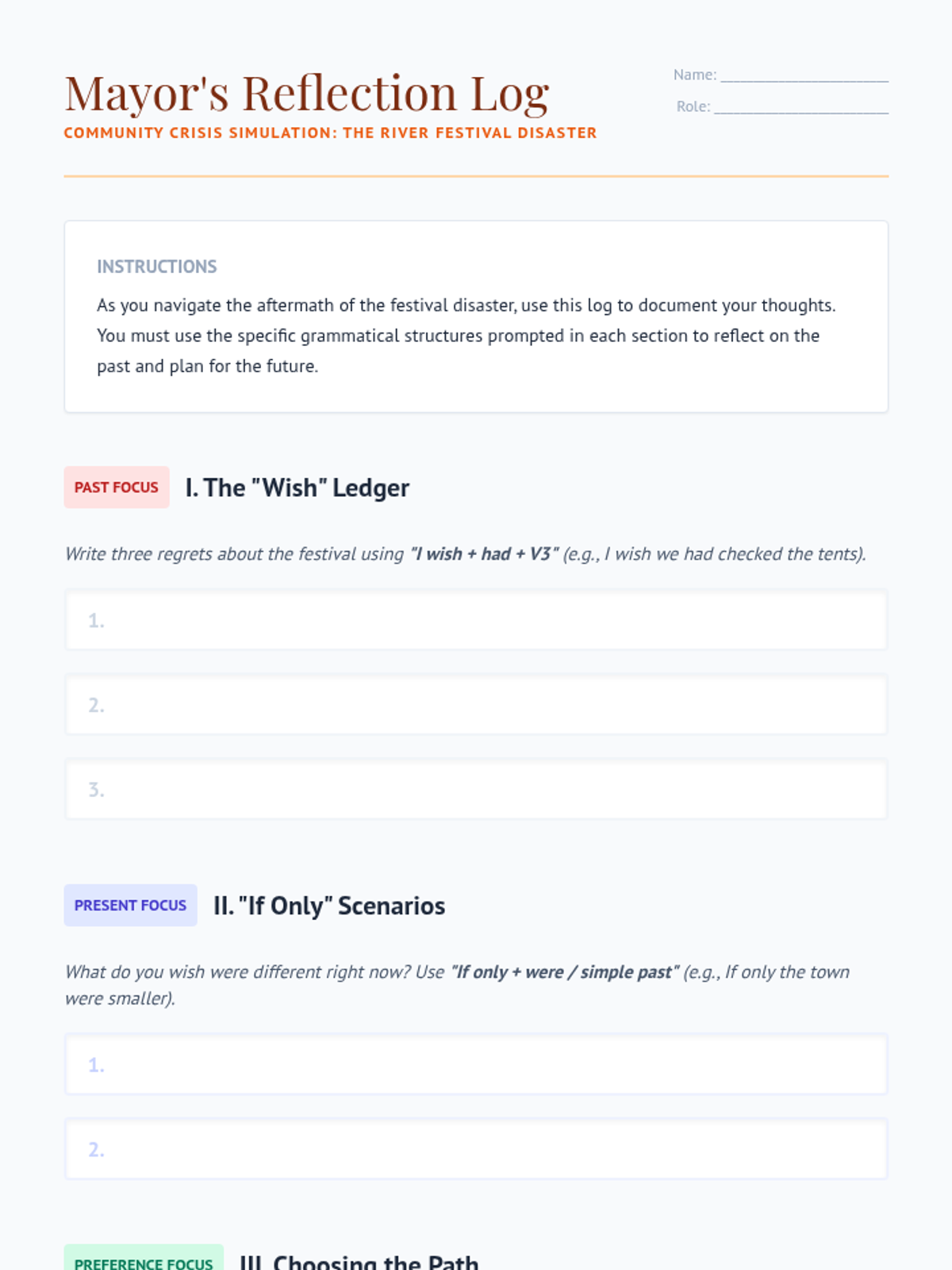 Mayor's Reflection Log

COMMUNITY CRISIS SIMULATION: THE RIVER FESTIVAL DISASTER

Name: ____

Role: ____

INSTRUCTIONS

As you navigate the aftermath of the festival disaster, use this log to document your thoughts. You must use the specific grammatical structures prompted in each section to reflect on the past and plan for the future.

PAST FOCUS I. The "Wish" Ledger

Write three regrets about the festival using "I wish + had + V3" (e.g., I wish we had checked the tents).

1.

2.

3.

PRESENT FOCUS II. "If Only" Scenarios

What do you wish were different right now? Use "If only + were / simple past" (e.g., If only the town were smaller).

1.

2.

PREFERENCE FOCUS III. Choosing the Path